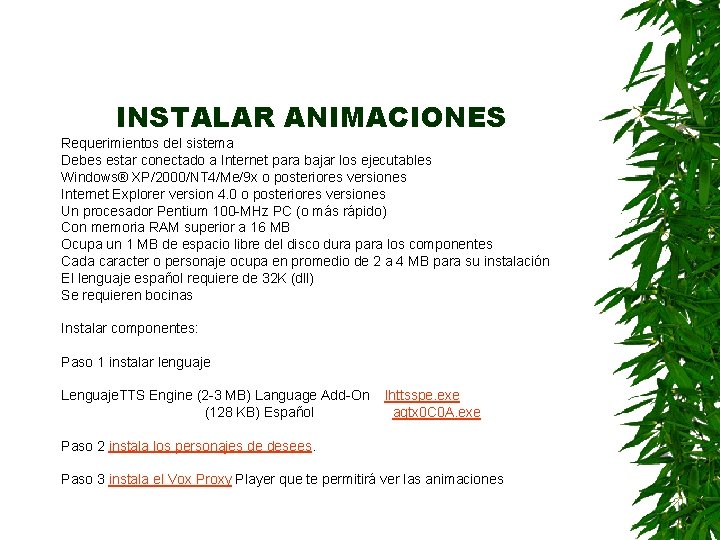 INSTALAR ANIMACIONES

Requerimientos del sistema
Debes estar conectado a Internet para bajar los ejecutables
Windows® XP/2000/NT4/Me/9x o posteriores versiones
Internet Explorer version 4.0 o posteriores versiones
Un procesador Pentium 100-MHz PC (o más rápido)
Con memoria RAM superior a 16 MB
Ocupa un 1 MB de espacio libre del disco dura para los componentes
Cada caracter o personaje ocupa en promedio de 2 a 4 MB para su instalación
El lenguaje español requiere de 32K (dll)
Se requieren bocinas

Instalar componentes:

Paso 1 instalar lenguaje

LenguajeTTS Engine (2-3 MB) Language Add-On lhttsspe.exe
(128 KB) Español agtx0C0A.exe

Paso 2 instala los personajes de desees.

Paso 3 instala el Vox Proxy Player que te permitirá ver las animaciones